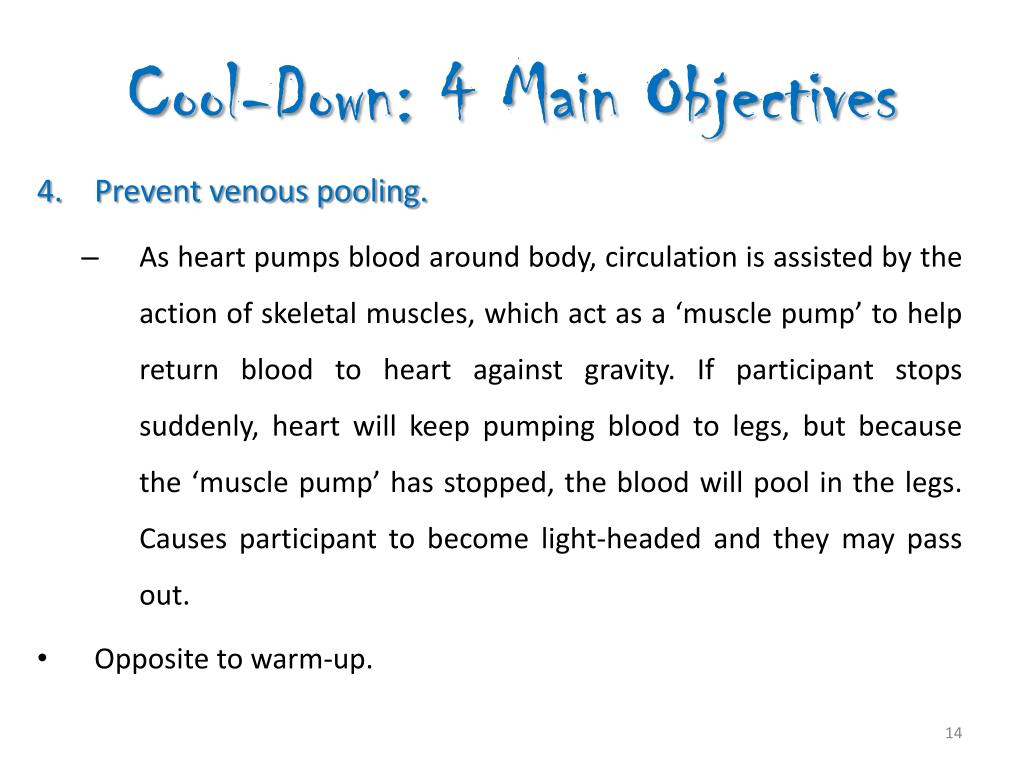 Cool-Down: 4 Main Objectives

4. Prevent venous pooling.

– As heart pumps blood around body, circulation is assisted by the action of skeletal muscles, which act as a ‘muscle pump’ to help return blood to heart against gravity. If participant stops suddenly, heart will keep pumping blood to legs, but because the ‘muscle pump’ has stopped, the blood will pool in the legs. Causes participant to become light-headed and they may pass out.

• Opposite to warm-up.

14